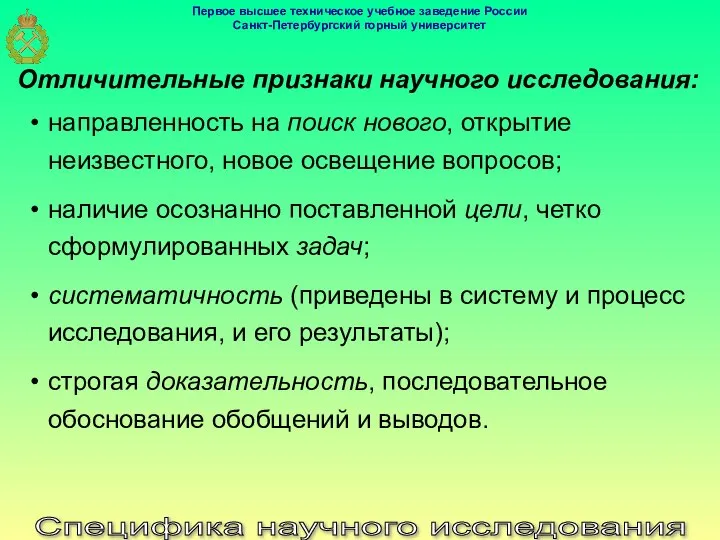 Первое высшее техническое учебное заведение России
Санкт-Петербургский горный университет

Отличительные признаки научного исследования:

• направленность на поиск нового, открытие неизвестного, новое освещение вопросов;

• наличие осознанно поставленной цели, четко сформулированных задач;

• систематичность (приведены в систему и процесс исследования, и его результаты);

• строгая доказательность, последовательное обоснование обобщений и выводов.

Специфика научного исследования